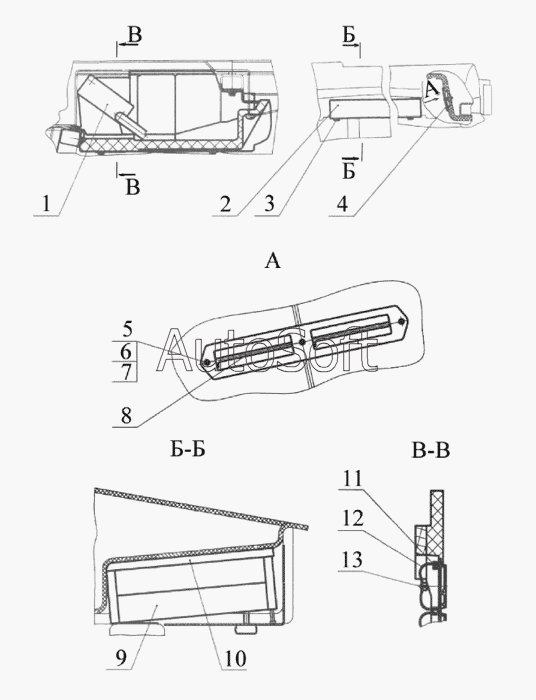 В
В
1
Б
Б
А
2
3
4
А
5
6
7
8
AutoSoft
Б-Б
В-В
11
12
13
9
10